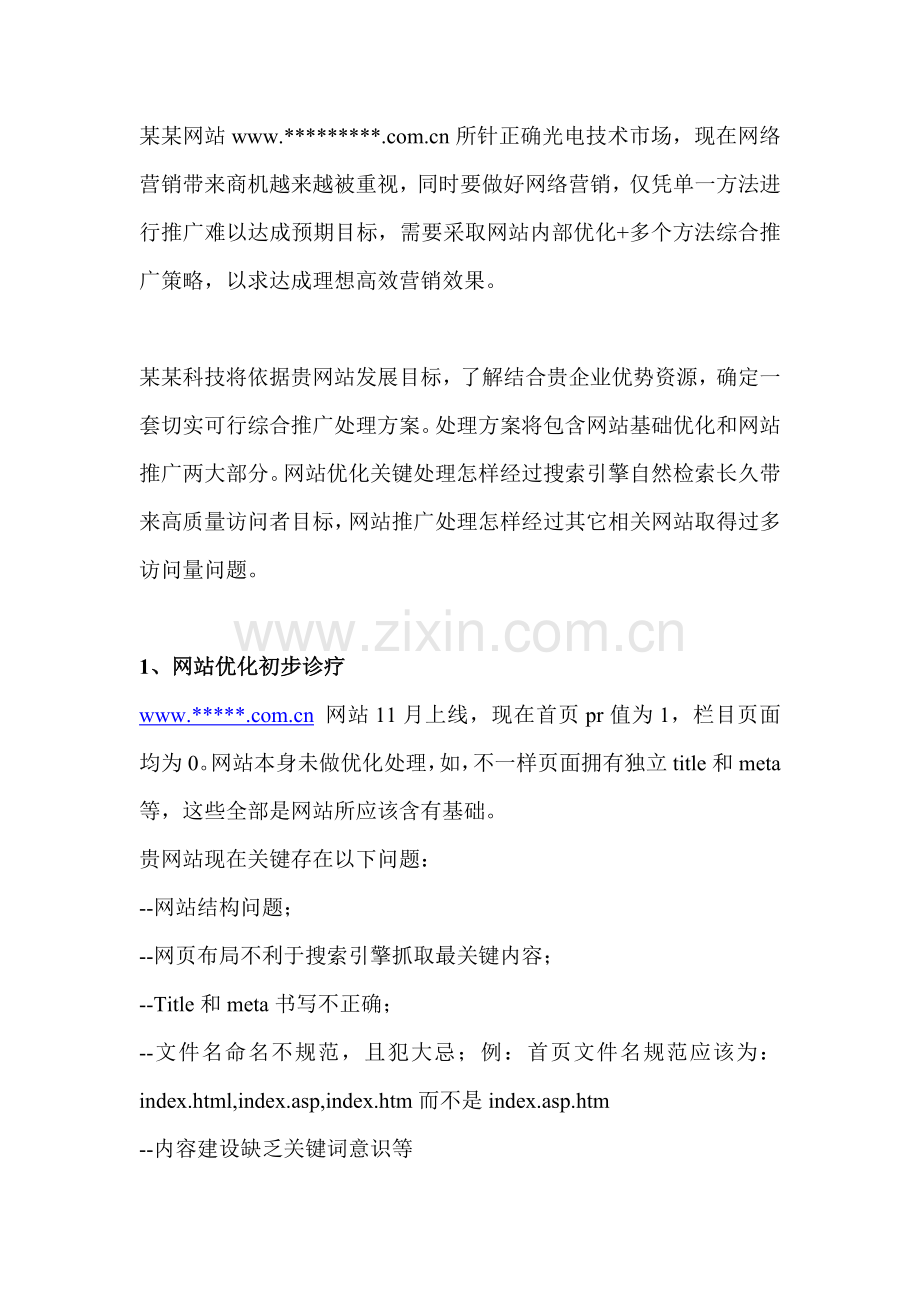 某某网站 www.*********.com.cn 所针正确光电技术市场，现在网络营销带来商机越来越被重视，同时要做好网络营销，仅凭单一方法进行推广难以达成预期目标，需要采取网站内部优化+多个方法综合推广策略，以求达成理想高效营销效果。

某某科技将依据贵网站发展目标，了解结合贵企业优势资源，确定一套切实可行综合推广处理方案。处理方案将包含网站基础优化和网站推广两大部分。网站优化关键处理怎样经过搜索引擎自然检索长久带来高质量访问者目标，网站推广处理怎样经过其它相关网站取得过多访问量问题。

www.zixin.com.cn

1、网站优化初步诊疗

www.*****.com.cn 网站 11 月上线，现在首页 pr 值为 1，栏目页面均为 0。网站本身未做优化处理，如，不一样页面拥有独立 title 和 meta 等，这些全部是网站所应该含有基础。

贵网站现在关键存在以下问题：

--网站结构问题；

--网页布局不利于搜索引擎抓取最关键内容；

--Title 和 meta 书写不正确；

--文件名命名不规范，且犯大忌；例：首页文件名规范应该为：index.html,index.asp,index.htm 而不是 index.asp.htm

--内容建设缺乏关键词意识等